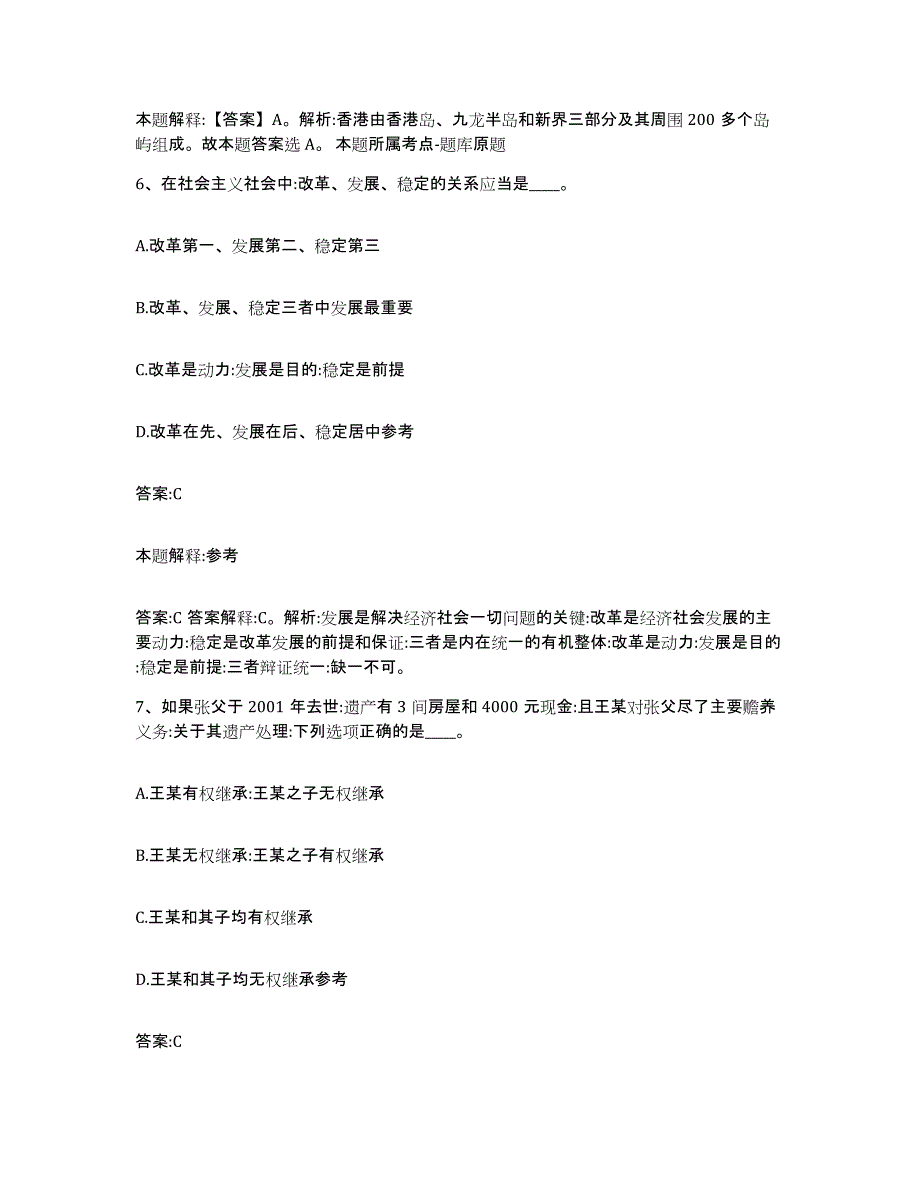 本题解释:【答案】A。解析:香港由香港岛、九龙半岛和新界三部分及其周围200多个岛屿组成。故本题答案选A。 本题所属考点-题库原题

6、在社会主义社会中:改革、发展、稳定的关系应当是____。

A.改革第一、发展第二、稳定第三

B.改革、发展、稳定三者中发展最重要

C.改革是动力:发展是目的:稳定是前提

D.改革在先、发展在后、稳定居中参考

答案:C

本题解释:参考

答案:C 答案解释:C。解析:发展是解决经济社会一切问题的关键:改革是经济社会发展的主要动力:稳定是改革发展的前提和保证:三者是内在统一的有机整体:改革是动力:发展是目的:稳定是前提:三者辩证统一:缺一不可。

7、如果张父于2001年去世:遗产有3间房屋和4000元现金:且王某对张父尽了主要赡养义务:关于其遗产处理:下列选项正确的是____。

A.王某有权继承:王某之子无权继承

B.王某无权继承:王某之子有权继承

C.王某和其子均有权继承

D.王某和其子均无权继承参考

答案:C